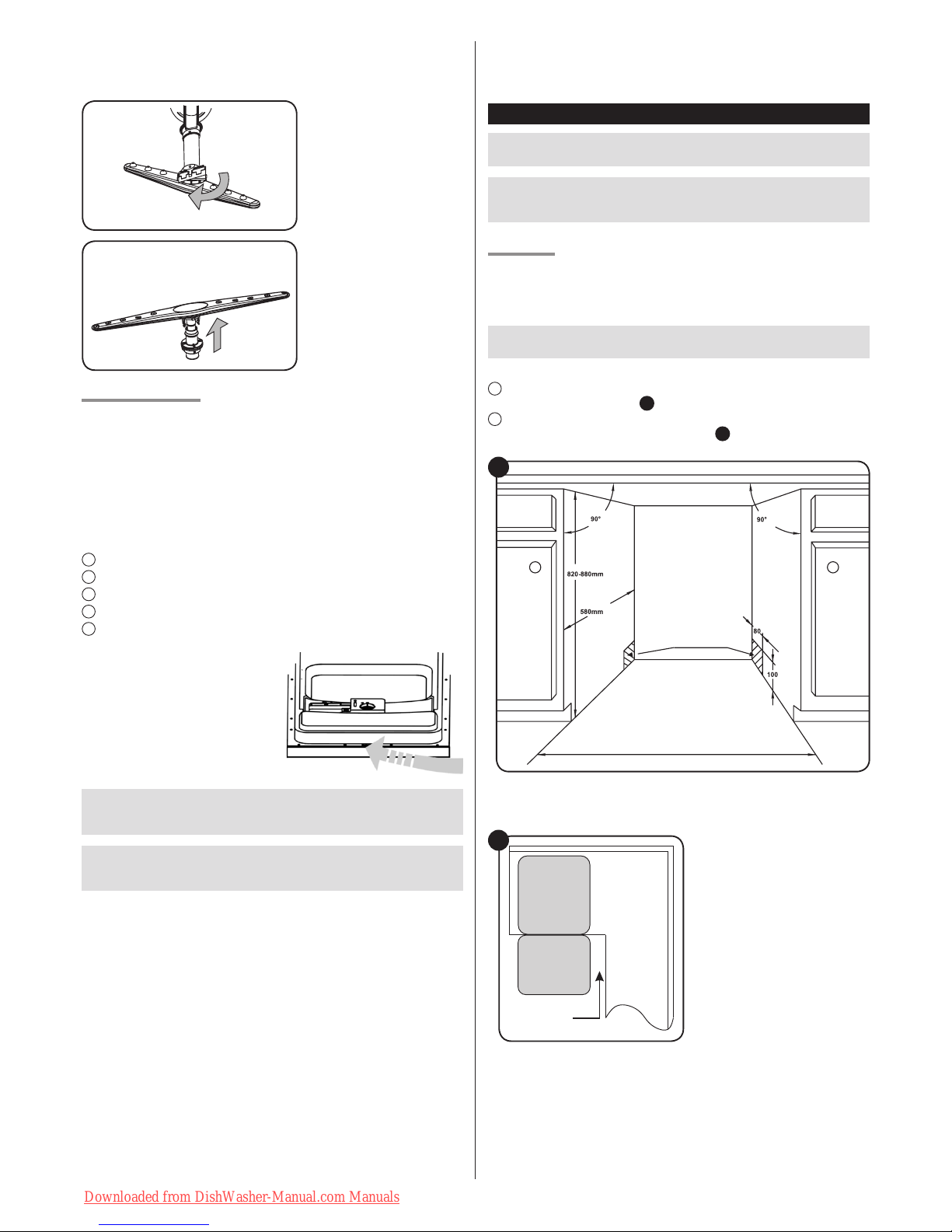 90°

90°

820-880mm

580mm

80

100

Downloaded from DishWasher-Manual.com Manuals